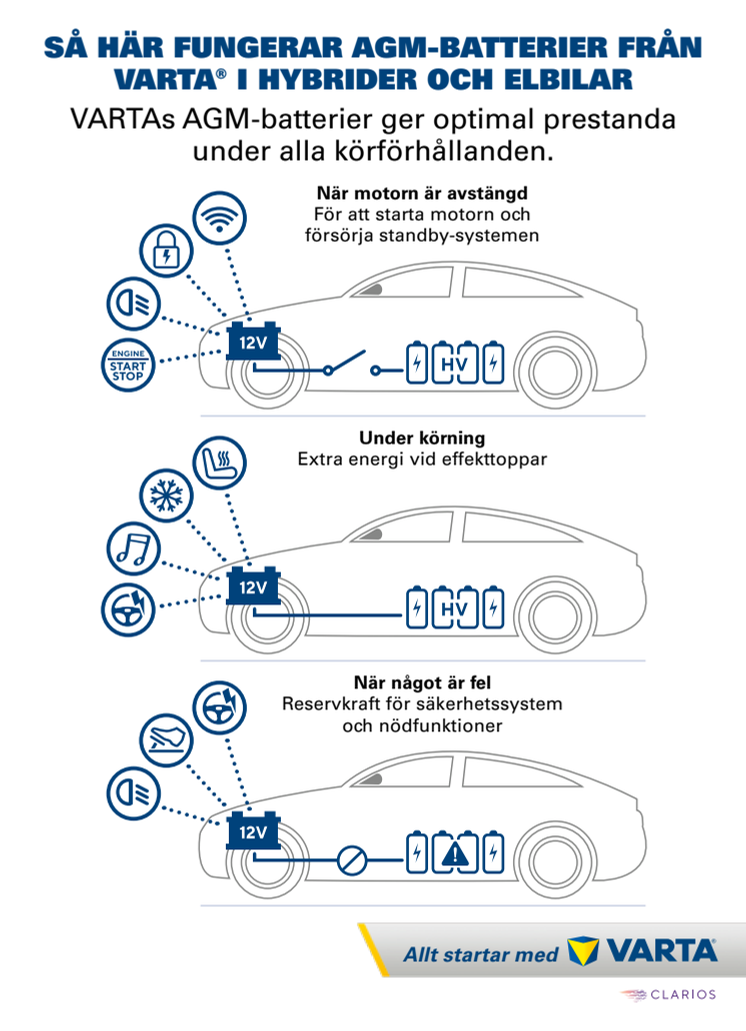 SÅ HÄR FUNGERAR AGM-BATTERIER FRÅN VARTA® I HYBRIDER OCH ELBILAR

VARTAs AGM-batterier ger optimal prestanda under alla körförhållanden.

När motorn är avstängd
För att starta motorn och försörja standby-systemen

ENGINE START STOP

12V

HV

Under körning
Extra energi vid effekttoppar

12V

HV

När något är fel
Reservkraft för säkerhetssystem och nödfunktioner

12V

Allt startar med VARTA

CLARIOS